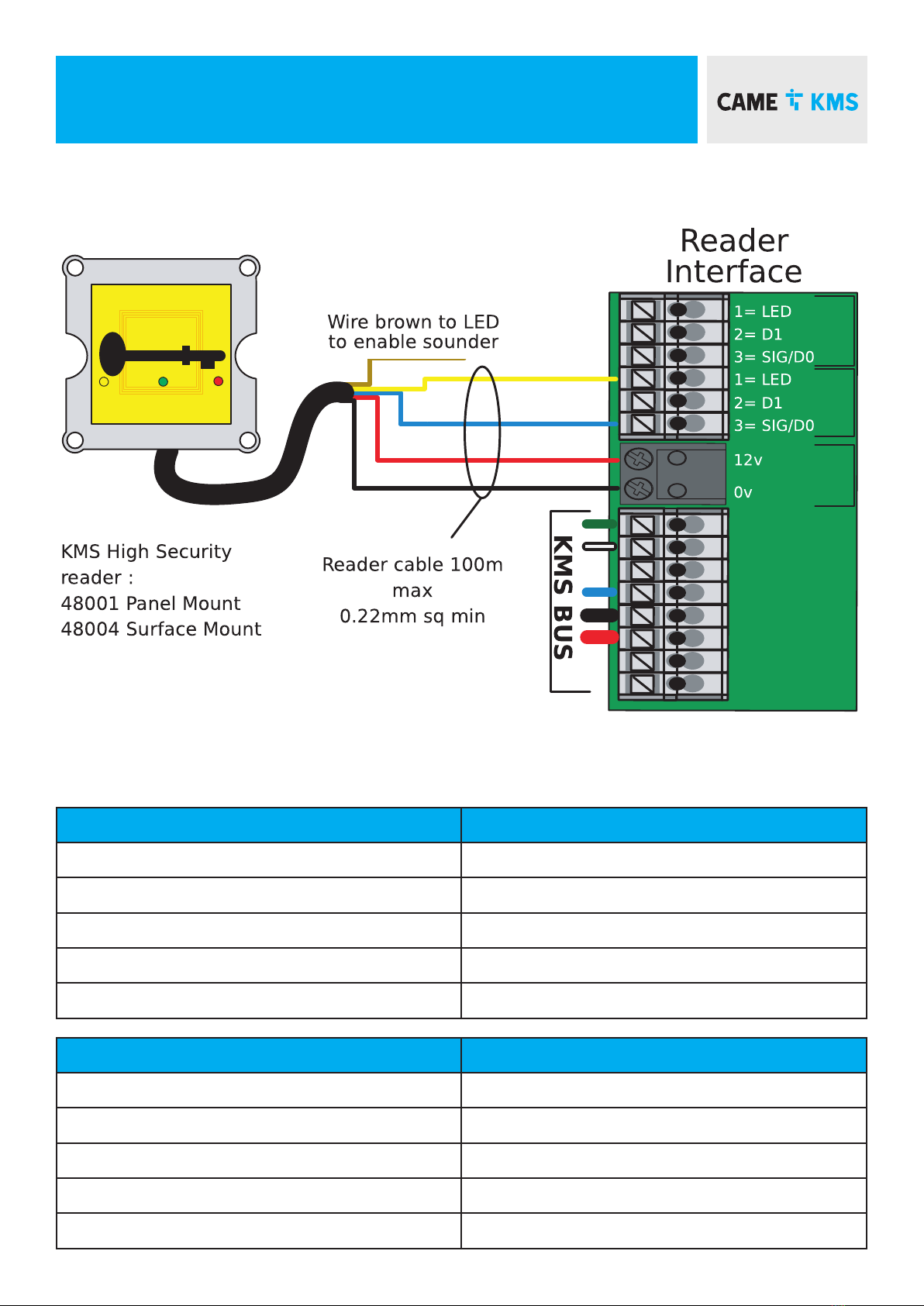 CAME KMS

Reader Interface

Wire brown to LED to enable sounder

1= LED
2= D1
3= SIG/D0
1= LED
2= D1
3= SIG/D0
12v
0v

KMS BUS

KMS High Security reader :
48001 Panel Mount
48004 Surface Mount

Reader cable 100m max
0.22mm sq min